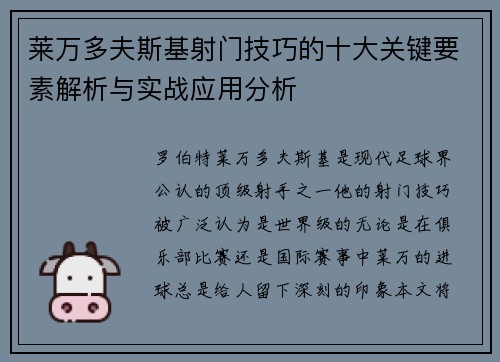 莱万多夫斯基射门技巧的十大关键要素解析与实战应用分析

罗伯特莱万多夫斯基是现代足球界公认的顶级射手之一他的射门技巧被广泛认为是世界级的无论是在俱乐部比赛还是国际赛事中莱万的进球总是给人留下深刻的印象本文将